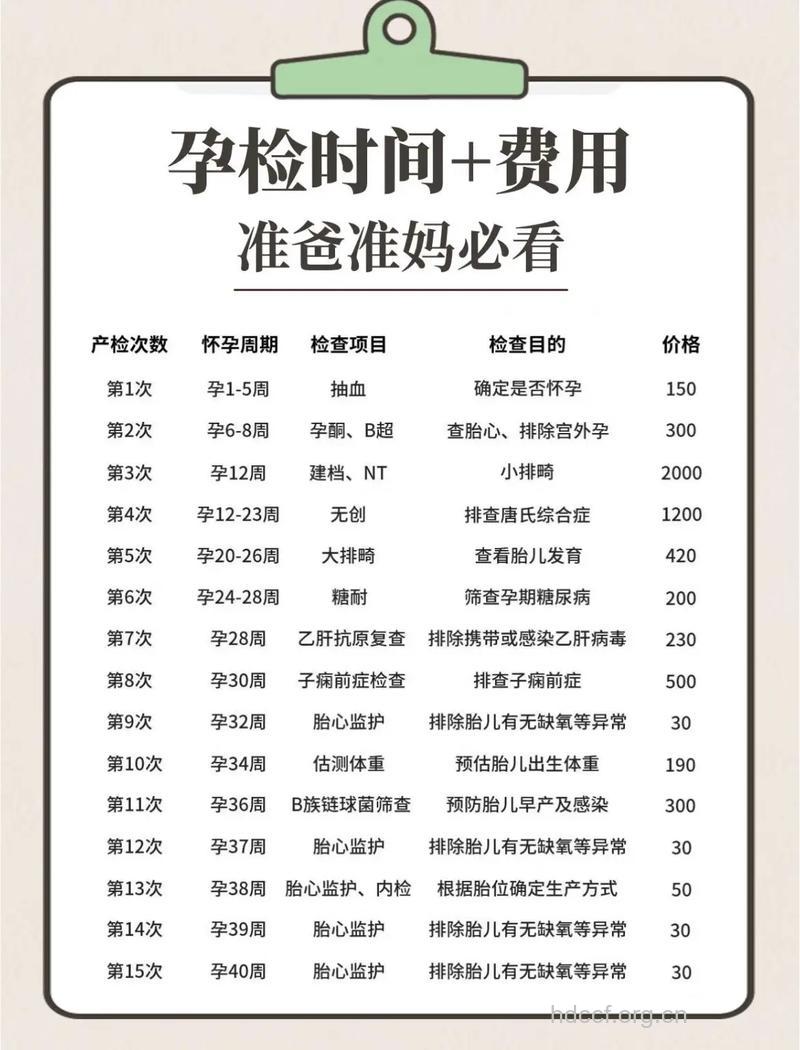 孕检时间+费用
准爸准妈必看

| 产检次数 | 怀孕周期 | 检查项目 | 检查目的 | 价格 |
|---|---|---|---|---|
| 第1次 | 孕1-5周 | 抽血 | 确定是否怀孕 | 150 |
| 第2次 | 孕6-8周 | 孕酮、B超 | 查胎心、排除宫外孕 | 300 |
| 第3次 | 孕12周 | 建档、NT | 小排畸 | 2000 |
| 第4次 | 孕12-23周 | 无创 | 排查唐氏综合症 | 1200 |
| 第5次 | 孕20-26周 | 大排畸 | 查看胎儿发育 | 420 |
| 第6次 | 孕24-28周 | 糖耐 | 筛查孕期糖尿病 | 200 |
| 第7次 | 孕28周 | 乙肝抗原复查 | 排除携带或感染乙肝病毒 | 230 |
| 第8次 | 孕30周 | 子痫前症检查 | 排查子痫前症 | 500 |
| 第9次 | 孕32周 | 胎心监护 | 排除胎儿有无缺氧等异常 | 30 |
| 第10次 | 孕34周 | 估测体重 | 预估胎儿出生体重 | 190 |
| 第11次 | 孕36周 | B族链球菌筛查 | 预防胎儿早产及感染 | 300 |
| 第12次 | 孕37周 | 胎心监护 | 排除胎儿有无缺氧等异常 | 30 |
| 第13次 | 孕38周 | 胎心监护、内检 | 根据胎位确定生产方式 | 50 |
| 第14次 | 孕39周 | 胎心监护 | 排除胎儿有无缺氧等异常 | 30 |
| 第15次 | 孕40周 | 胎心监护 | 排除胎儿有无缺氧等异常 | 30 |

hdccf.org.cn